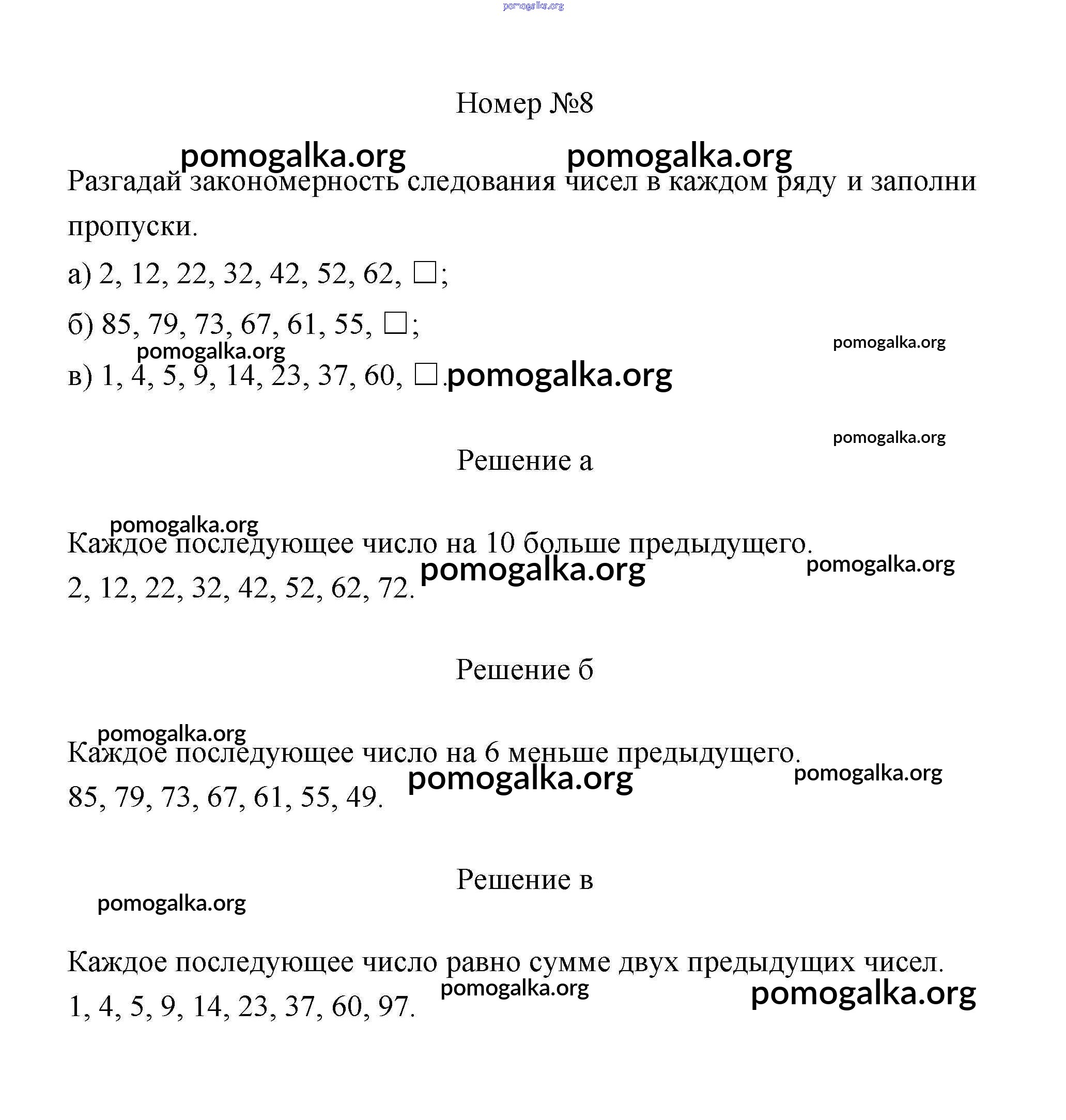 pomogalka.org

Номер №8

pomogalka.org pomogalka.org

Разгадай закономерность следования чисел в каждом ряду и заполни пропуски.

а) 2, 12, 22, 32, 42, 52, 62, □;

б) 85, 79, 73, 67, 61, 55, □;

pomogalka.org pomogalka.org

в) 1, 4, 5, 9, 14, 23, 37, 60, □. pomogalka.org

pomogalka.org

Решение а

pomogalka.org

Каждое последующее число на 10 больше предыдущего.

pomogalka.org pomogalka.org

2, 12, 22, 32, 42, 52, 62, 72.

Решение б

pomogalka.org

Каждое последующее число на 6 меньше предыдущего.

pomogalka.org pomogalka.org

85, 79, 73, 67, 61, 55, 49.

Решение в

pomogalka.org

Каждое последующее число равно сумме двух предыдущих чисел.

pomogalka.org pomogalka.org

1, 4, 5, 9, 14, 23, 37, 60, 97.